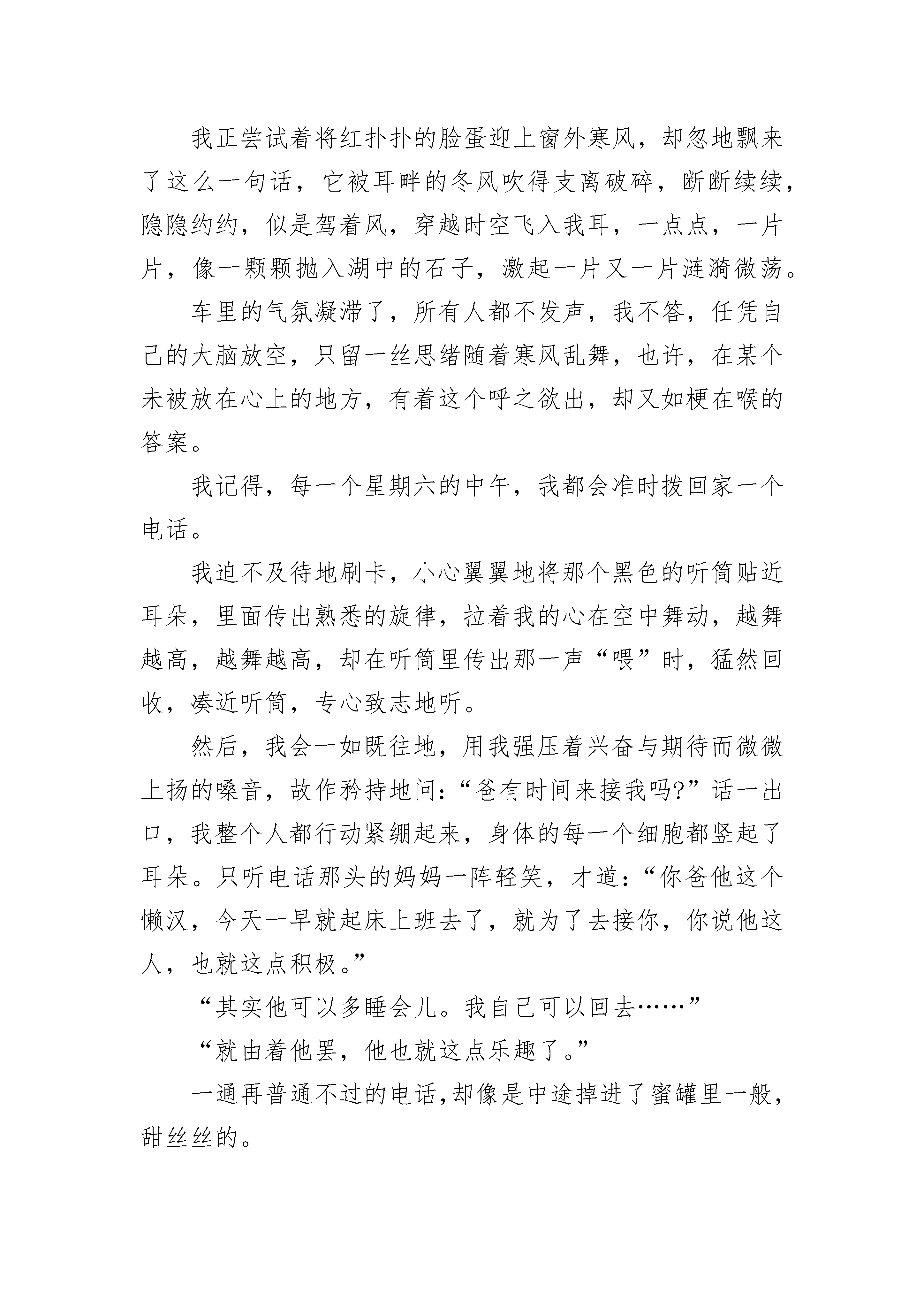 我正尝试着将红扑扑的脸蛋迎上窗外寒风，却忽地飘来了这么一句话，它被耳畔的冬风吹得支离破碎，断断续续，隐隐约约，似是驾着风，穿越时空飞入我耳，一点点，一片片，像一颗颗抛入湖中的石子，激起一片又一片涟漪微荡。

车里的气氛凝滞了，所有人都不发声，我不答，任凭自己的大脑放空，只留一丝思绪随着寒风乱舞，也许，在某个未被放在心上的地方，有着这个呼之欲出，却又如梗在喉的答案。

我记得，每一个星期六的中午，我都会准时拨回家一个电话。

我迫不及待地刷卡，小心翼翼地将那个黑色的听筒贴近耳朵，里面传出熟悉的旋律，拉着我的心在空中舞动，越舞越高，越舞越高，却在听筒里传出那一声“喂”时，猛然回收，凑近听筒，专心致志地听。

然后，我会一如既往地，用我强压着兴奋与期待而微微上扬的嗓音，故作矜持地问：“爸有时间来接我吗?”话一出口，我整个人都行动紧绷起来，身体的每一个细胞都竖起了耳朵。只听电话那头的妈妈一阵轻笑，才道：“你爸他这个懒汉，今天一早就起床上班去了，就为了去接你，你说他这人，也就这点积极。”

“其实他可以多睡会儿。我自己可以回去……”

“就由着他罢，他也就这点乐趣了。”

一通再普通不过的电话，却像是中途掉进了蜜罐里一般，甜丝丝的。